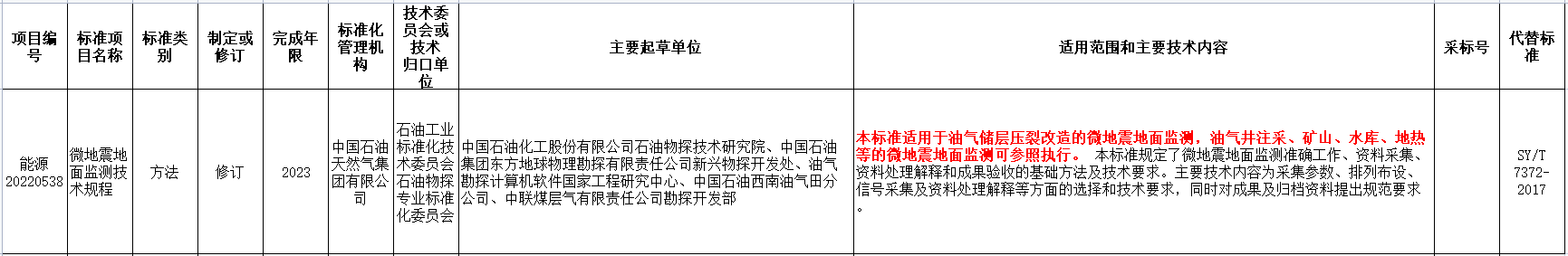 | 项目编号 | 标准项目名称 | 标准类别 | 制定或修订 | 完成年限 | 标准化管理机构 | 技术委员会或技术归口单位 | 主要起草单位 | 适用范围和主要技术内容 | 采标号 | 代替标准 |
|---|---|---|---|---|---|---|---|---|---|---|
| 能源20220538 | 微地震地面监测技术规程 | 方法 | 修订 | 2023 | 中国石油天然气集团有限公司 | 石油工业标准化技术委员会石油物探专业标准化委员会 | 中国石油化工股份有限公司石油物探技术研究院、中国石油集团东方地球物理勘探有限责任公司新兴物探开发处、油气勘探计算机软件国家工程研究中心、中国石油西南油气田分公司、中联煤层气有限责任公司勘探开发部 | 本标准适用于油气储层压裂改造的微地震地面监测，油气井注采、矿山、水库、地热等的微地震地面监测可参照执行。 本标准规定了微地震地面监测准确工作、资料采集、资料处理解释和成果验收的基础方法及技术要求。主要技术内容为采集参数、排列布设、信号采集及资料处理解释等方面的选择和技术要求，同时对成果及归档资料提出规范要求。 |  | SY/T 7372-2017 |